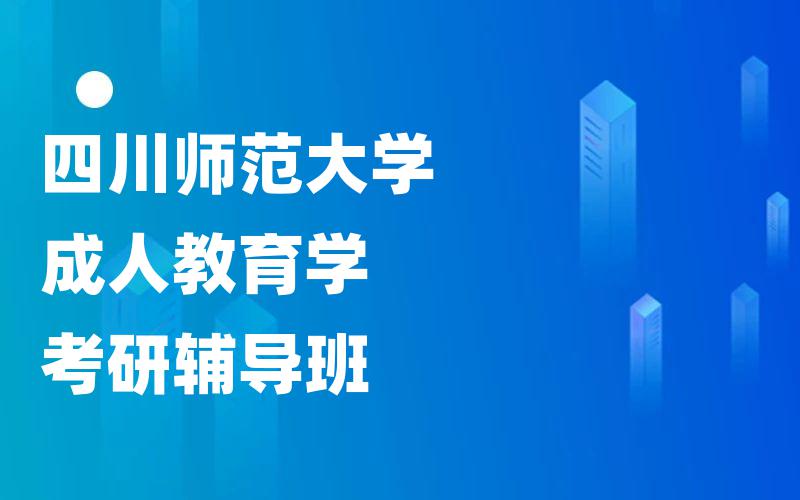 四川师范大学
成人教育学
考研辅导班